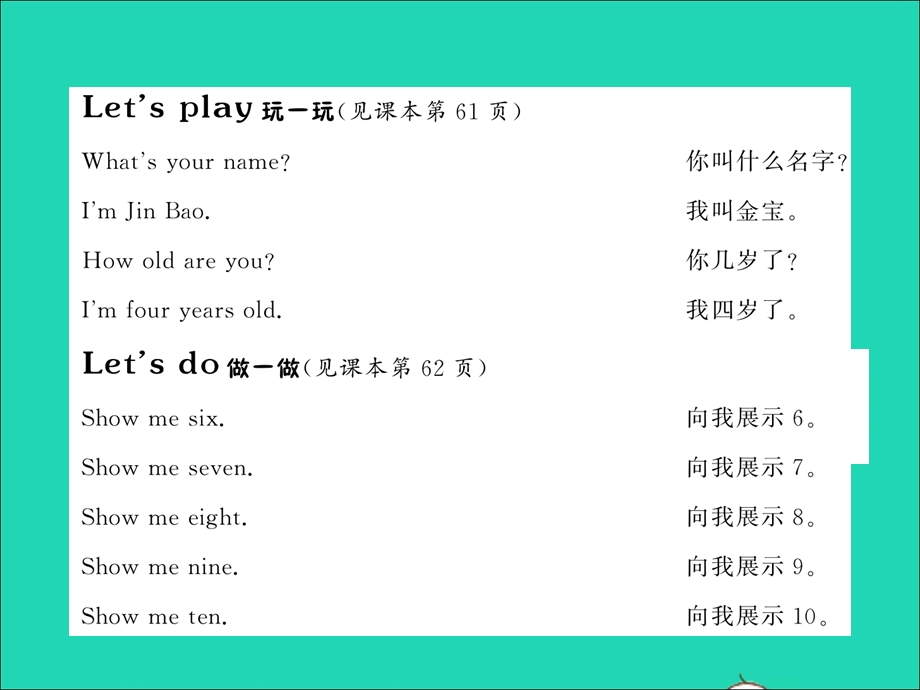 Let's play 玩一玩(见课本第 61 页)

What's your name? 你叫什么名字?

I'm Jin Bao. 我叫金宝。

How old are you? 你几岁了?

I'm four years old. 我四岁了。

Let's do 做一做(见课本第 62 页)

Show me six. 向我展示 6。

Show me seven. 向我展示 7。

Show me eight. 向我展示 8。

Show me nine. 向我展示 9。

Show me ten. 向我展示 10。